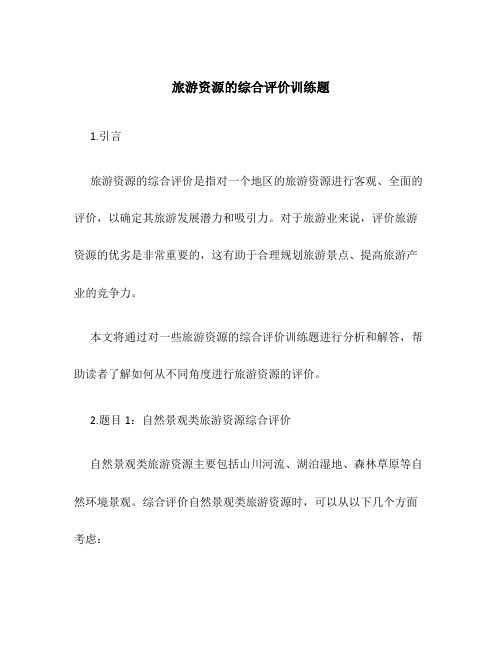 旅游资源的综合评价训练题

1.引言

旅游资源的综合评价是指对一个地区的旅游资源进行客观、全面的评价，以确定其旅游发展潜力和吸引力。对于旅游业来说，评价旅游资源的优劣是非常重要的，这有助于合理规划旅游景点、提高旅游产业的竞争力。

本文将通过对一些旅游资源的综合评价训练题进行分析和解答，帮助读者了解如何从不同角度进行旅游资源的评价。

2.题目 1：自然景观类旅游资源综合评价

自然景观类旅游资源主要包括山川河流、湖泊湿地、森林草原等自然环境景观。综合评价自然景观类旅游资源时，可以从以下几个方面考虑：